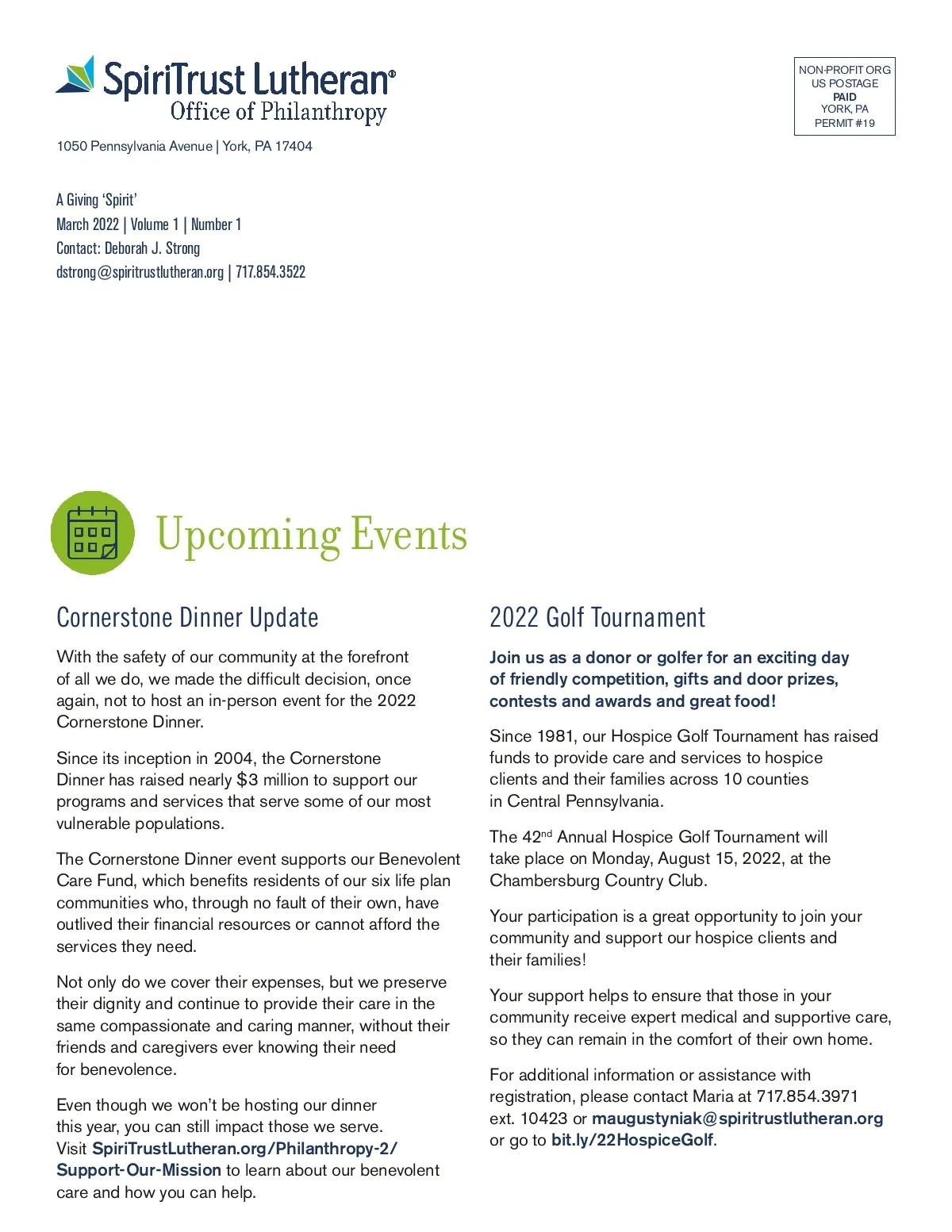 SpiriTrust Lutheran®
Office of Philanthropy

1050 Pennsylvania Avenue | York, PA 17404

NON-PROFIT ORG
US POSTAGE
PAID
YORK, PA
PERMIT #19

A Giving 'Spirit'
March 2022 | Volume 1 | Number 1
Contact: Deborah J. Strong
dstrong@spiritrustlutheran.org | 717.854.3522

Upcoming Events

Cornerstone Dinner Update

With the safety of our community at the forefront of all we do, we made the difficult decision, once again, not to host an in-person event for the 2022 Cornerstone Dinner.

Since its inception in 2004, the Cornerstone Dinner has raised nearly $3 million to support our programs and services that serve some of our most vulnerable populations.

The Cornerstone Dinner event supports our Benevolent Care Fund, which benefits residents of our six life plan communities who, through no fault of their own, have outlived their financial resources or cannot afford the services they need.

Not only do we cover their expenses, but we preserve their dignity and continue to provide their care in the same compassionate and caring manner, without their friends and caregivers ever knowing their need for benevolence.

Even though we won't be hosting our dinner this year, you can still impact those we serve. Visit SpiriTrustLutheran.org/Philanthropy-2/Support-Our-Mission to learn about our benevolent care and how you can help.

2022 Golf Tournament

Join us as a donor or golfer for an exciting day of friendly competition, gifts and door prizes, contests and awards and great food!

Since 1981, our Hospice Golf Tournament has raised funds to provide care and services to hospice clients and their families across 10 counties in Central Pennsylvania.

The 42$^{nd}$ Annual Hospice Golf Tournament will take place on Monday, August 15, 2022, at the Chambersburg Country Club.

Your participation is a great opportunity to join your community and support our hospice clients and their families!

Your support helps to ensure that those in your community receive expert medical and supportive care, so they can remain in the comfort of their own home.

For additional information or assistance with registration, please contact Maria at 717.854.3971 ext. 10423 or maugustyniak@spiritrustlutheran.org or go to bit.ly/22HospiceGolf.